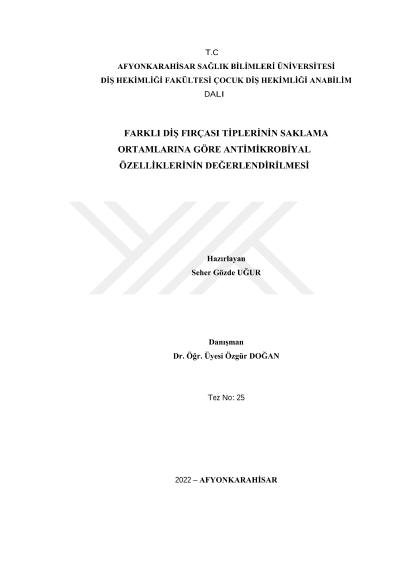 T.C
AFYONKARAHİSAR SAĞLIK BİLİMLERİ ÜNİVERSİTESİ
DİŞ HEKİMLİĞİ FAKÜLTESİ ÇOCUK DİŞ HEKİMLİĞİ ANABİLİM
DALI

FARKLI DİŞ FIRÇASI TİPLERİNİN SAKLAMA ORTAMLARINA GÖRE ANTİMİKROBİYAL ÖZELLİKLERİNİN DEĞERLENDİRİLMESİ

Hazırlayan
Seher Gözde UĞUR

Danışman
Dr. Öğr. Üyesi Özgür DOĞAN

Tez No: 25

2022 – AFYONKARAHİSAR